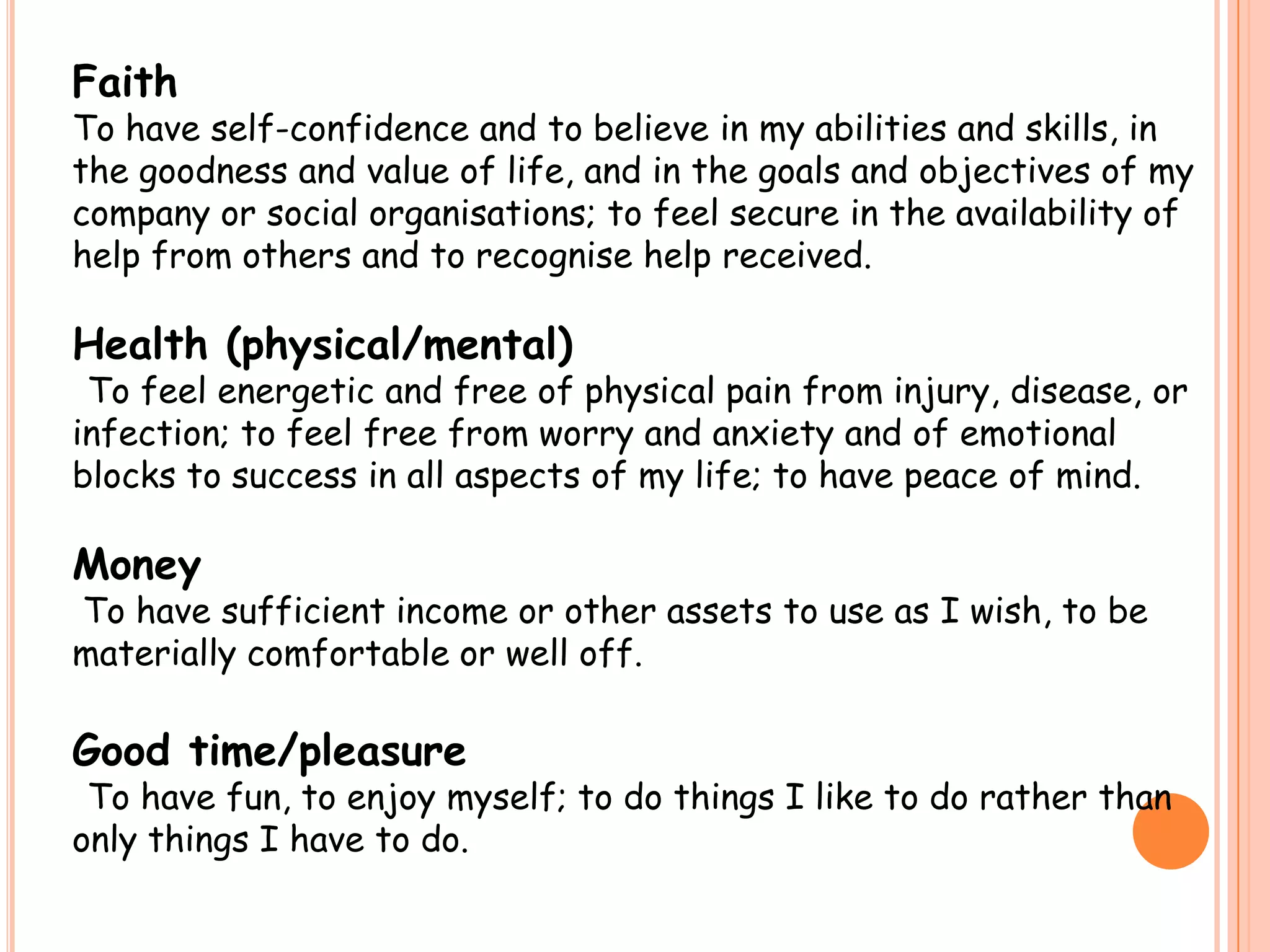 Faith
To have self-confidence and to believe in my abilities and skills, in the goodness and value of life, and in the goals and objectives of my company or social organisations; to feel secure in the availability of help from others and to recognise help received.

Health (physical/mental)
To feel energetic and free of physical pain from injury, disease, or infection; to feel free from worry and anxiety and of emotional blocks to success in all aspects of my life; to have peace of mind.

Money
To have sufficient income or other assets to use as I wish, to be materially comfortable or well off.

Good time/pleasure
To have fun, to enjoy myself; to do things I like to do rather than only things I have to do.